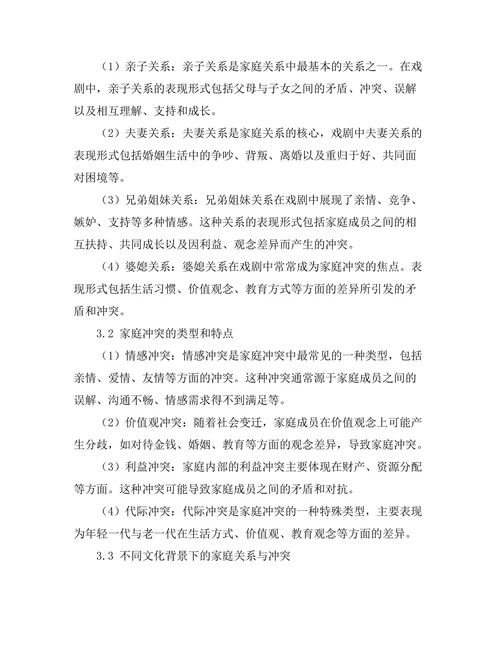 （1）亲子关系：亲子关系是家庭关系中最基本的关系之一。在戏剧中，亲子关系的表现形式包括父母与子女之间的矛盾、冲突、误解以及相互理解、支持和成长。

（2）夫妻关系：夫妻关系是家庭关系的核心，戏剧中夫妻关系的表现形式包括婚姻生活中的争吵、背叛、离婚以及重归于好、共同面对困境等。

（3）兄弟姐妹关系：兄弟姐妹关系在戏剧中展现了亲情、竞争、嫉妒、支持等多种情感。这种关系的表现形式包括家庭成员之间的相互扶持、共同成长以及因利益、观念差异而产生的冲突。

（4）婆媳关系：婆媳关系在戏剧中常常成为家庭冲突的焦点。表现形式包括生活习惯、价值观念、教育方式等方面的差异所引发的矛盾和冲突。

3.2 家庭冲突的类型和特点

（1）情感冲突：情感冲突是家庭冲突中最常见的一种类型，包括亲情、爱情、友情等方面的冲突。这种冲突通常源于家庭成员之间的误解、沟通不畅、情感需求得不到满足等。

（2）价值观冲突：随着社会变迁，家庭成员在价值观念上可能产生分歧，如对待金钱、婚姻、教育等方面的观念差异，导致家庭冲突。

（3）利益冲突：家庭内部的利益冲突主要体现在财产、资源分配等方面。这种冲突可能导致家庭成员之间的矛盾和对抗。

（4）代际冲突：代际冲突是家庭冲突的一种特殊类型，主要表现为年轻一代与老一代在生活方式、价值观、教育观念等方面的差异。

3.3 不同文化背景下的家庭关系与冲突